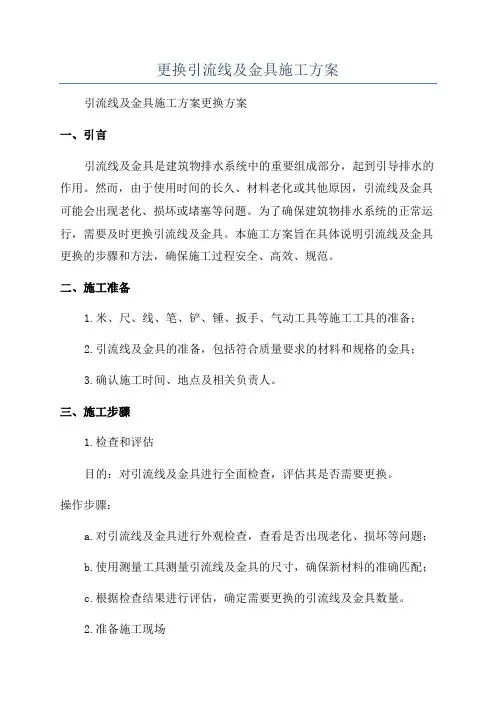 更换引流线及金具施工方案

引流线及金具施工方案更换方案

一、引言

引流线及金具是建筑物排水系统中的重要组成部分，起到引导排水的作用。然而，由于使用时间的长久、材料老化或其他原因，引流线及金具可能会出现老化、损坏或堵塞等问题。为了确保建筑物排水系统的正常运行，需要及时更换引流线及金具。本施工方案旨在具体说明引流线及金具更换的步骤和方法，确保施工过程安全、高效、规范。

二、施工准备

1.米、尺、线、笔、铲、锤、扳手、气动工具等施工工具的准备；

2.引流线及金具的准备，包括符合质量要求的材料和规格的金具；

3.确认施工时间、地点及相关负责人。

三、施工步骤

1.检查和评估

目的：对引流线及金具进行全面检查，评估其是否需要更换。

操作步骤：

a.对引流线及金具进行外观检查，查看是否出现老化、损坏等问题；

b.使用测量工具测量引流线及金具的尺寸，确保新材料的准确匹配；

c.根据检查结果进行评估，确定需要更换的引流线及金具数量。

2.准备施工现场